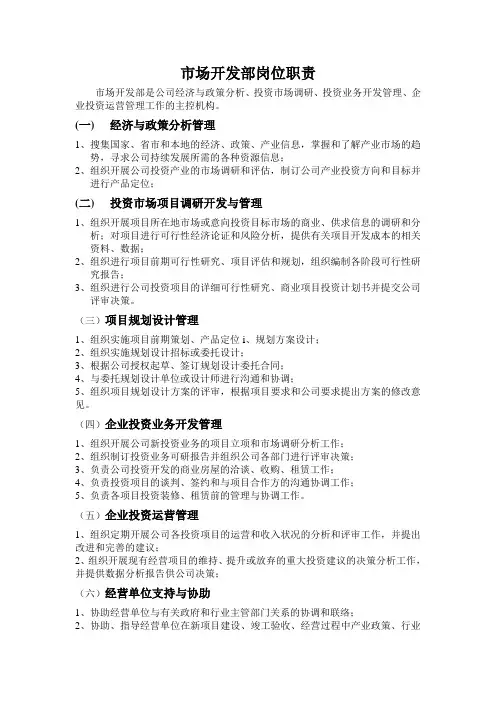 市场开发部岗位职责

市场开发部是公司经济与政策分析、投资市场调研、投资业务开发管理、企业投资运营管理工作的主控机构。

(一)　经济与政策分析管理

1、搜集国家、省市和本地的经济、政策、产业信息，掌握和了解产业市场的趋势，寻求公司持续发展所需的各种资源信息；
2、组织开展公司投资产业的市场调研和评估，制订公司产业投资方向和目标并进行产品定位；

(二)　投资市场项目调研开发与管理

1、组织开展项目所在地市场或意向投资目标市场的商业、供求信息的调研和分析；对项目进行可行性经济论证和风险分析，提供有关项目开发成本的相关资料、数据；
2、组织进行项目前期可行性研究、项目评估和规划，组织编制各阶段可行性研究报告；
3、组织进行公司投资项目的详细可行性研究、商业项目投资计划书并提交公司评审决策。

（三）项目规划设计管理

1、组织实施项目前期策划、产品定位 i、规划方案设计；
2、组织实施规划设计招标或委托设计；
3、根据公司授权起草、签订规划设计委托合同；
4、与委托规划设计单位或设计师进行沟通和协调；
5、组织项目规划设计方案的评审，根据项目要求和公司要求提出方案的修改意见。

（四）企业投资业务开发管理

1、组织开展公司新投资业务的项目立项和市场调研分析工作；
2、组织制订投资业务可研报告并组织公司各部门进行评审决策；
3、负责公司投资开发的商业房屋的洽谈、收购、租赁工作；
4、负责投资项目的谈判、签约和与项目合作方的沟通协调工作；
5、负责各项目投资装修、租赁前的管理与协调工作。

（五）企业投资运营管理

1、组织定期开展公司各投资项目的运营和收入状况的分析和评审工作，并提出改进和完善的建议；
2、组织开展现有经营项目的维持、提升或放弃的重大投资建议的决策分析工作，并提供数据分析报告供公司决策；

（六）经营单位支持与协助

1、协助经营单位与有关政府和行业主管部门关系的协调和联络；
2、协助、指导经营单位在新项目建设、竣工验收、经营过程中产业政策、行业